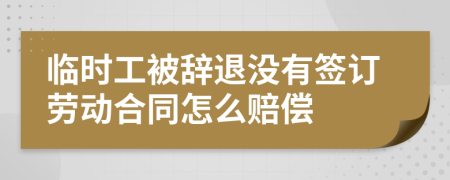 临时工被辞退没有签订劳动合同怎么赔偿